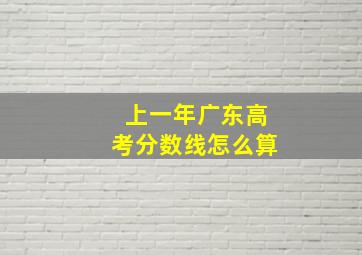 上一年广东高考分数线怎么算